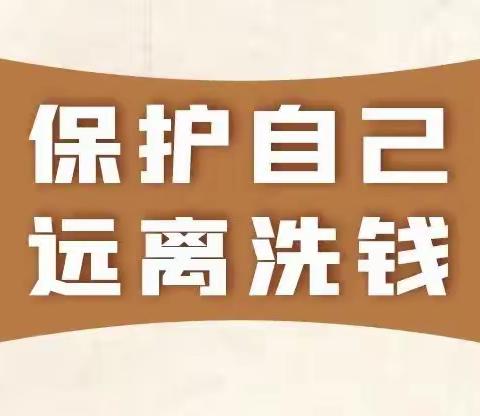 保护自己
远离洗钱